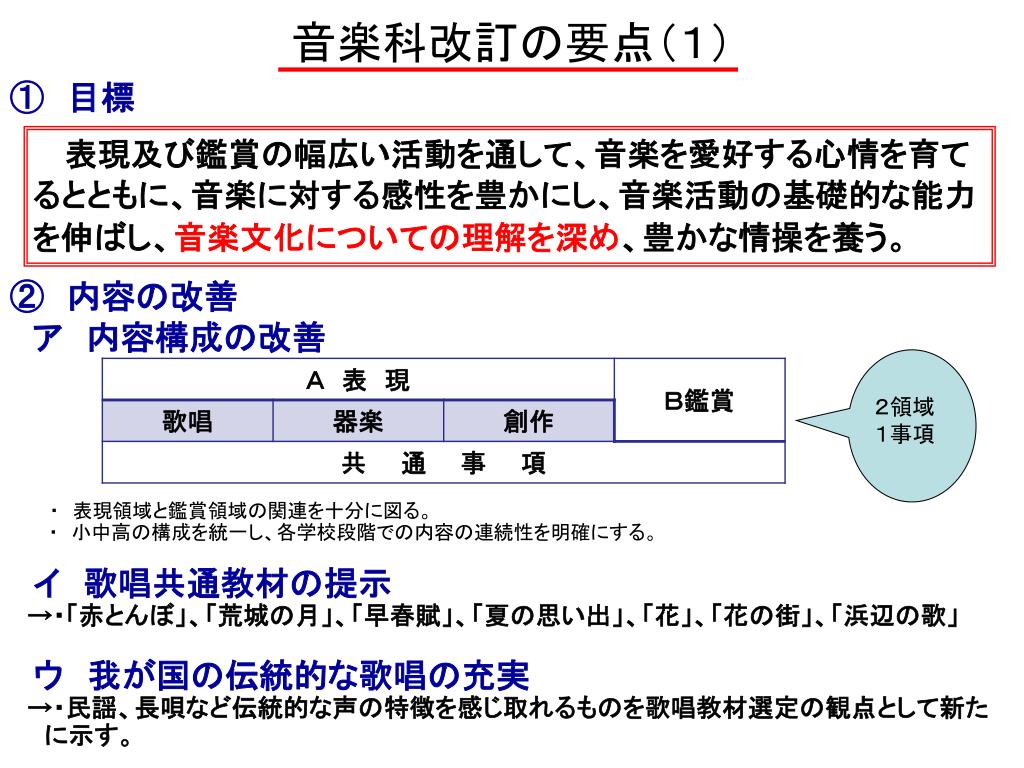 音楽科改訂の要点（１）

① 目標

表現及び鑑賞の幅広い活動を通して、音楽を愛好する心情を育てるとともに、音楽に対する感性を豊かにし、音楽活動の基礎的な能力を伸ばし、音楽文化についての理解を深め、豊かな情操を養う。

② 内容の改善

ア 内容構成の改善

| Ａ 表 現 | | | Ｂ鑑賞 |
|---|---|---|---|
| 歌唱 | 器楽 | 創作 | |
| 共 通 事 項 | | | |

２領域
１事項

・ 表現領域と鑑賞領域の関連を十分に図る。
・ 小中高の構成を統一し、各学校段階での内容の連続性を明確にする。

イ 歌唱共通教材の提示

→・「赤とんぼ」、「荒城の月」、「早春賦」、「夏の思い出」、「花」、「花の街」、「浜辺の歌」

ウ 我が国の伝統的な歌唱の充実

→・民謡、長唄など伝統的な声の特徴を感じ取れるものを歌唱教材選定の観点として新たに示す。